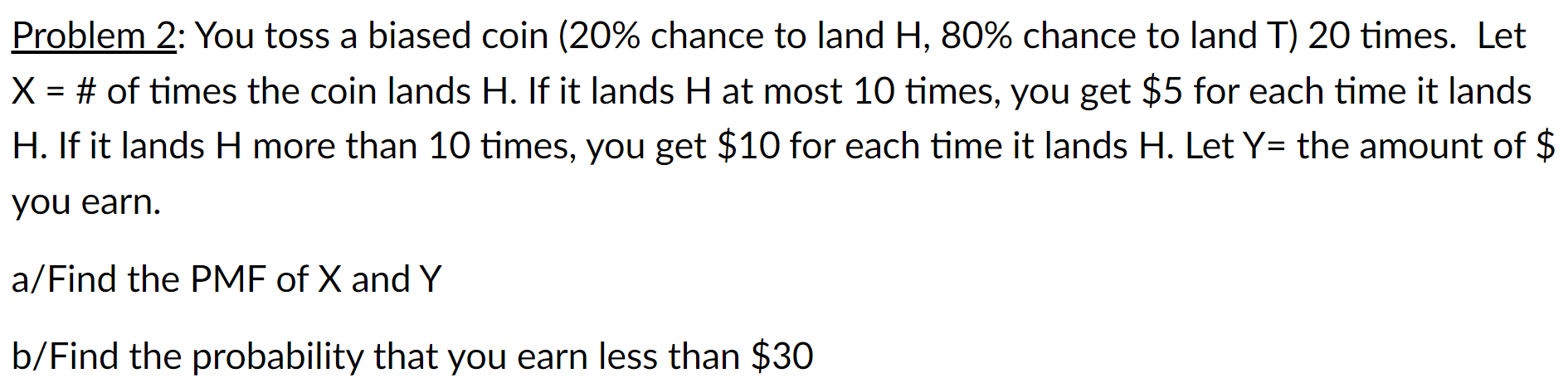 Problem 2: You toss a biased coin (20% chance to land H, 80% chance to land T) 20 times. Let X = # of times the coin lands H. If it lands H at most 10 times, you get \$5 for each time it lands H. If it lands H more than 10 times, you get \$10 for each time it lands H. Let Y= the amount of \$ you earn.

a/Find the PMF of X and Y

b/Find the probability that you earn less than \$30